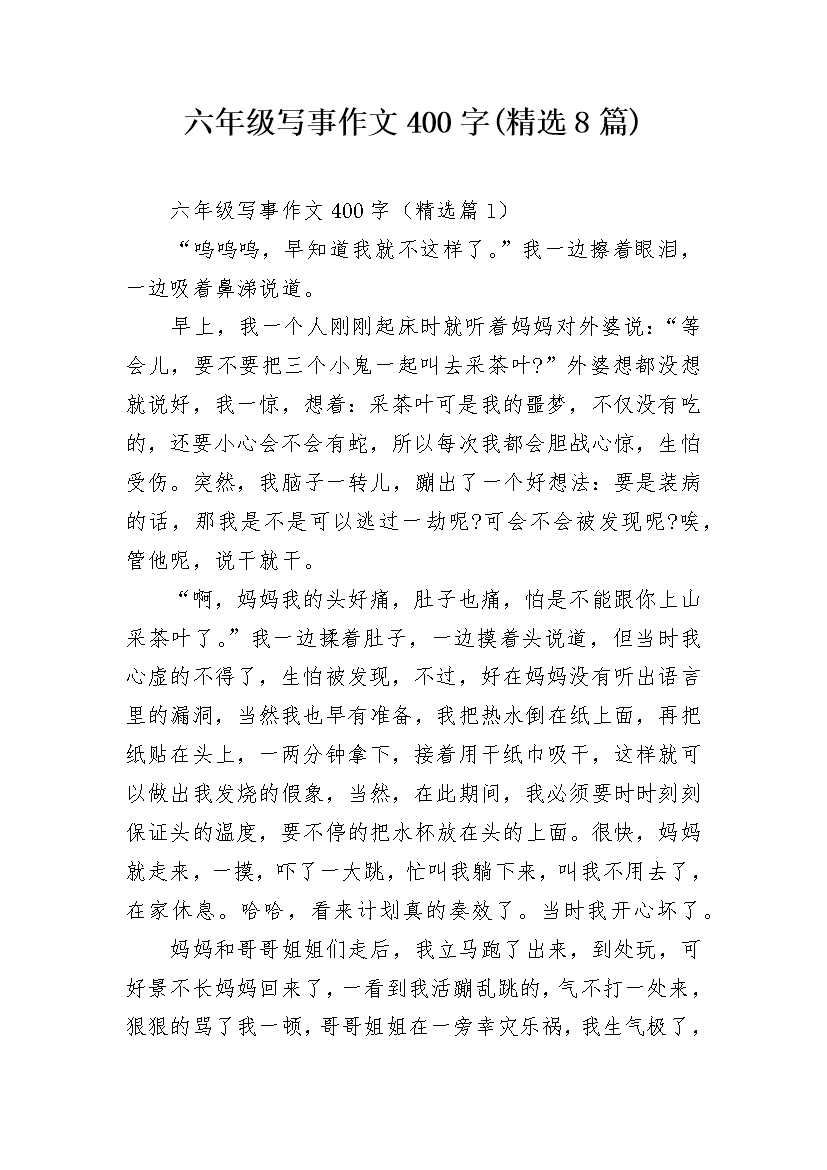 六年级写事作文400字(精选8篇)

六年级写事作文400字（精选篇1）

“呜呜呜，早知道我就不这样了。”我一边擦着眼泪，一边吸着鼻涕说道。

早上，我一个人刚刚起床时就听着妈妈对外婆说：“等会儿，要不要把三个小鬼一起叫去采茶叶?”外婆想都没想就说好，我一惊，想着：采茶叶可是我的噩梦，不仅没有吃的，还要小心会不会有蛇，所以每次我都会胆战心惊，生怕受伤。突然，我脑子一转儿，蹦出了一个好想法：要是装病的话，那我是不是可以逃过一劫呢?可会不会被发现呢?唉，管他呢，说干就干。

“啊，妈妈我的头好痛，肚子也痛，怕是不能跟你上山采茶叶了。”我一边揉着肚子，一边摸着头说道，但当时我心虚的不得了，生怕被发现，不过，好在妈妈没有听出语言里的漏洞，当然我也早有准备，我把热水倒在纸上面，再把纸贴在头上，一两分钟拿下，接着用干纸巾吸干，这样就可以做出我发烧的假象，当然，在此期间，我必须要时时刻刻保证头的温度，要不停的把水杯放在头的上面。很快，妈妈就走来，一摸，吓了一大跳，忙叫我躺下来，叫我不用去了，在家休息。哈哈，看来计划真的奏效了。当时我开心坏了。

妈妈和哥哥姐姐们走后，我立马跑了出来，到处玩，可好景不长妈妈回来了，一看到我活蹦乱跳的，气不打一处来，狠狠的骂了我一顿，哥哥姐姐在一旁幸灾乐祸，我生气极了，